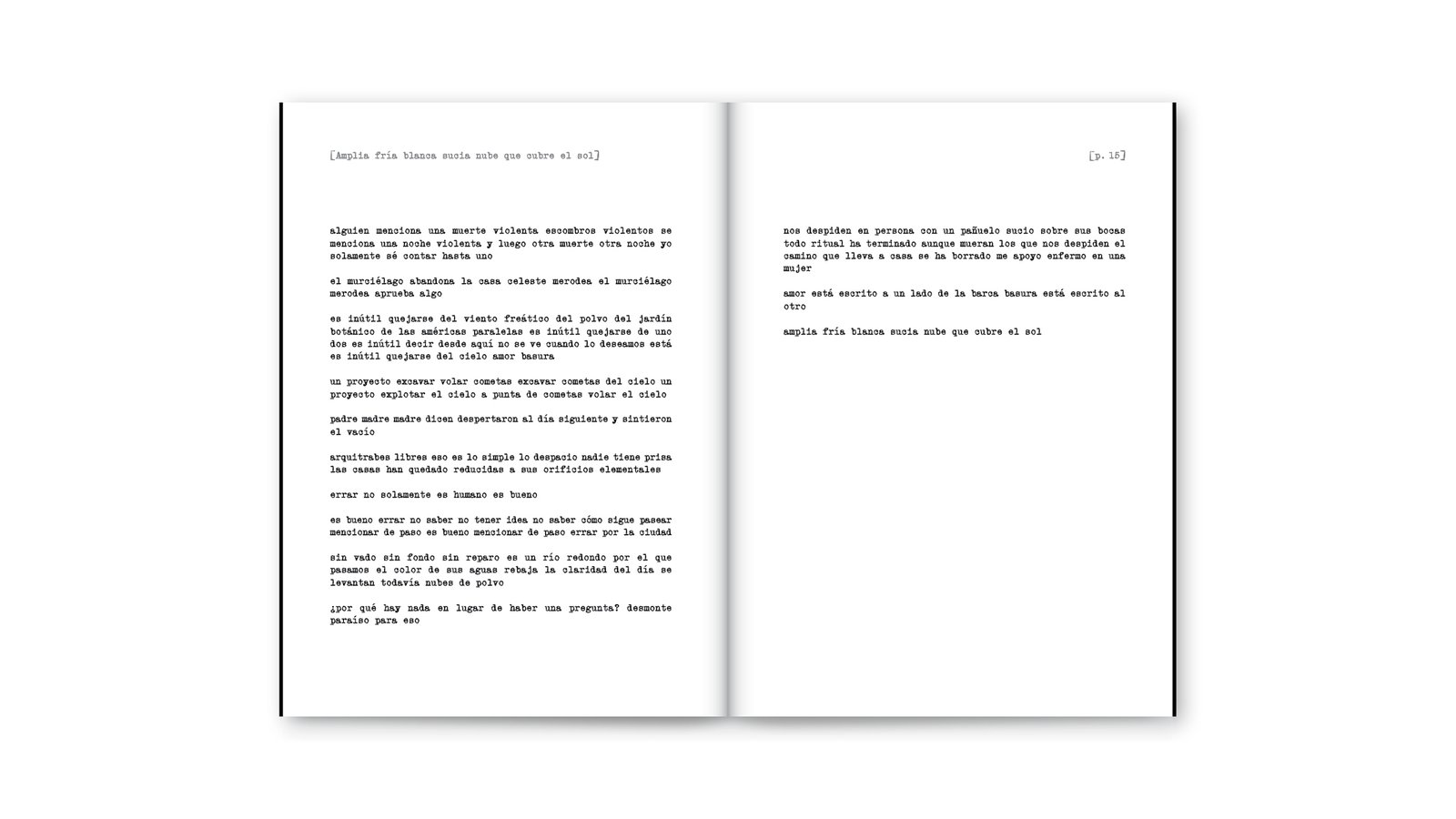 [Amplia fría blanca sucia nube que cubre el sol]

alguien menciona una muerte violenta escombros violentos se menciona una noche violenta y luego otra muerte otra noche yo solamente sé contar hasta uno

el murciélago abandona la casa celeste merodea el murciélago merodea aprueba algo

es inútil quejarse del viento freático del polvo del jardín botánico de las américas paralelas es inútil quejarse de uno dos es inútil decir desde aquí no se ve cuando lo deseamos está es inútil quejarse del cielo amor basura

un proyecto excavar volar cometas excavar cometas del cielo un proyecto explotar el cielo a punta de cometas volar el cielo

padre madre madre dicen despertaron al día siguiente y sintieron el vacío

arquitrabes libres eso es lo simple lo despacio nadie tiene prisa las casas han quedado reducidas a sus orificios elementales

errar no solamente es humano es bueno

es bueno errar no saber no tener idea no saber cómo sigue pasear mencionar de paso es bueno mencionar de paso errar por la ciudad

sin vado sin fondo sin reparo es un río redondo por el que pasamos el color de sus aguas rebaja la claridad del día se levantan todavía nubes de polvo

¿por qué hay nada en lugar de haber una pregunta? desmonte paraíso para eso

[p. 15]

nos despiden en persona con un pañuelo sucio sobre sus bocas todo ritual ha terminado aunque mueran los que nos despiden el camino que lleva a casa se ha borrado me apoyo enfermo en una mujer

amor está escrito a un lado de la barca basura está escrito al otro

amplia fría blanca sucia nube que cubre el sol